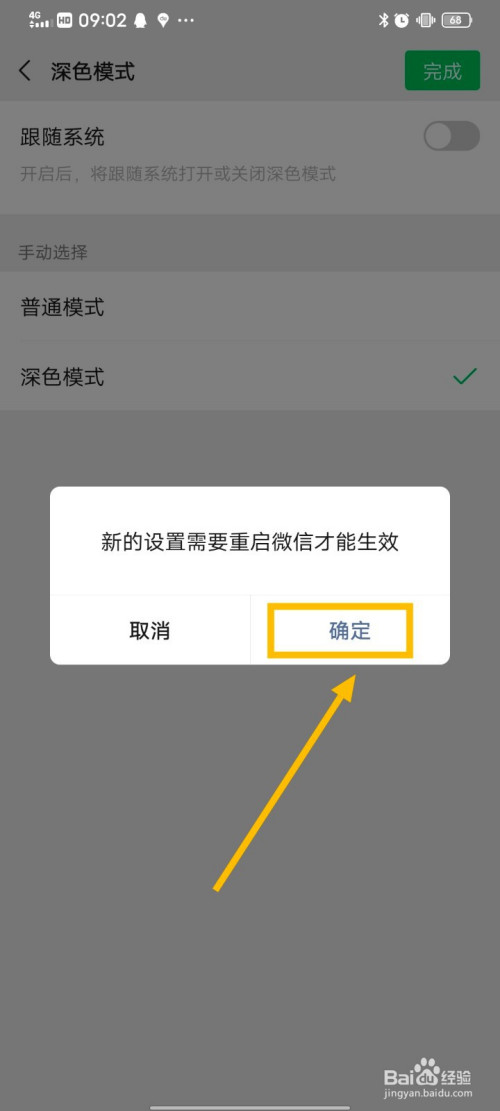 4G HD 09:02 68

深色模式

完成

跟随系统

开启后，将跟随系统打开或关闭深色模式

手动选择

普通模式

深色模式

新的设置需要重启微信才能生效

取消

确定

Baidu经验
jingyan.baidu.com